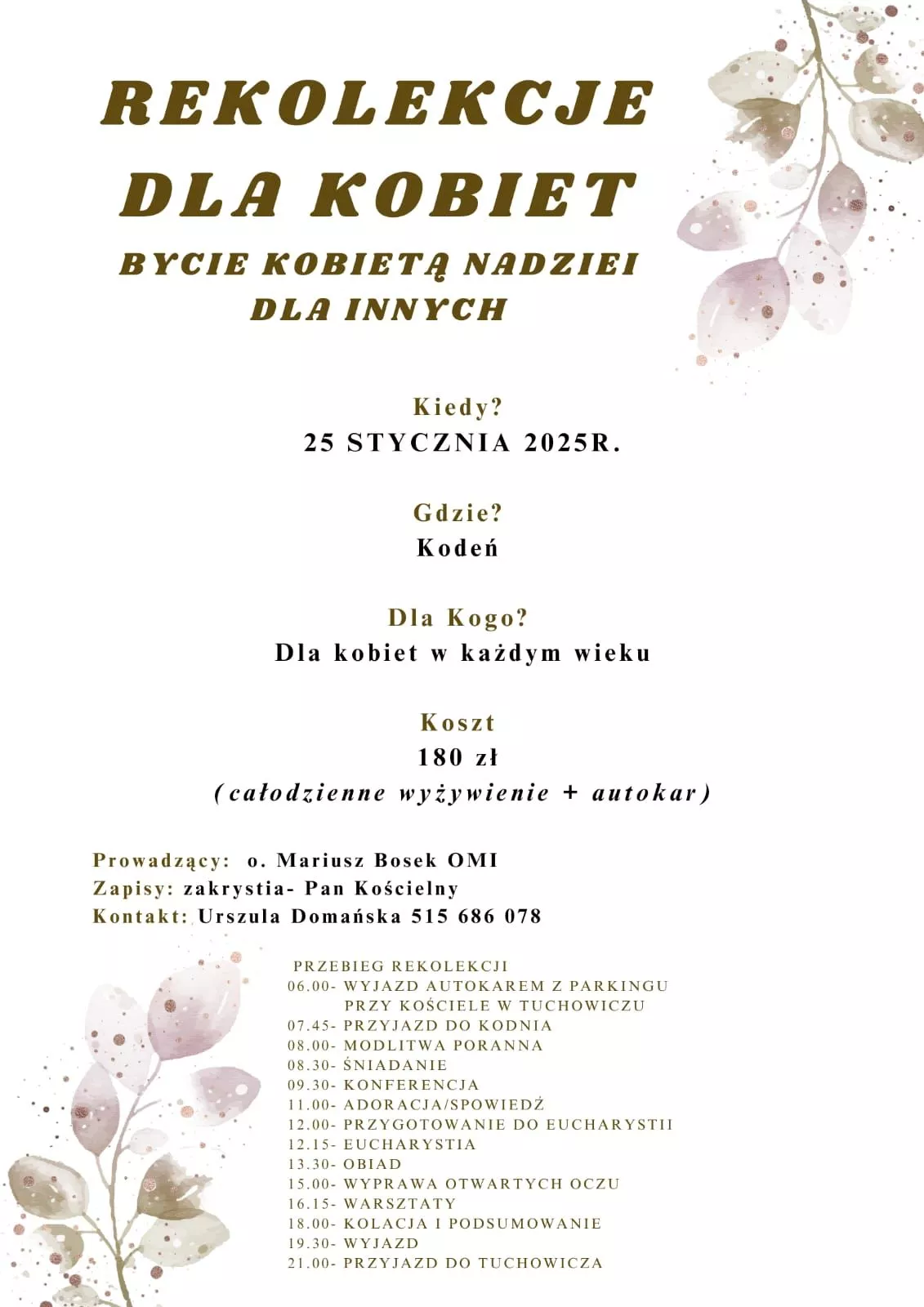 REKOLEKCJE DLA KOBIET

BYCIE KOBIETĄ NADZIEI DLA INNYCH

Kiedy?
25 STYCZNIA 2025R.

Gdzie?
Kodeń

Dla Kogo?
Dla kobiet w każdym wieku

Koszt
180 zł
(całodzienne wyżywienie + autokar)

Prowadzący: o. Mariusz Bosek OMI
Zapisy: zakrystia- Pan Kościelny
Kontakt: Urszula Domańska 515 686 078

PRZEBIEG REKOLEKCJI
06.00- WYJAZD AUTOKAREM Z PARKINGU PRZY KOŚCIELE W TUCHOWICZU
07.45- PRZYJAZD DO KODNIA
08.00- MODLITWA PORANNA
08.30- ŚNIADANIE
09.30- KONFERENCJA
11.00- ADORACJA/SPOWIEDŹ
12.00- PRZYGOTOWANIE DO EUCHARYSTII
12.15- EUCHARYSTIA
13.30- OBIAD
15.00- WYPRAWA OTWARTYCH OCZU
16.15- WARSZTATY
18.00- KOLACJA I PODSUMOWANIE
19.30- WYJAZD
21.00- PRZYJAZD DO TUCHOWICZA